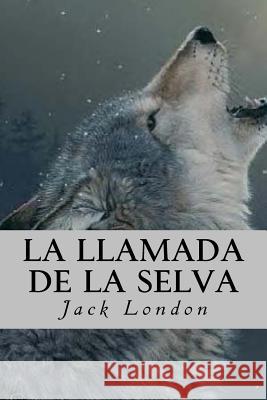 LA LLAMADA DE LA SELVA
Jack London

Kraina Książek